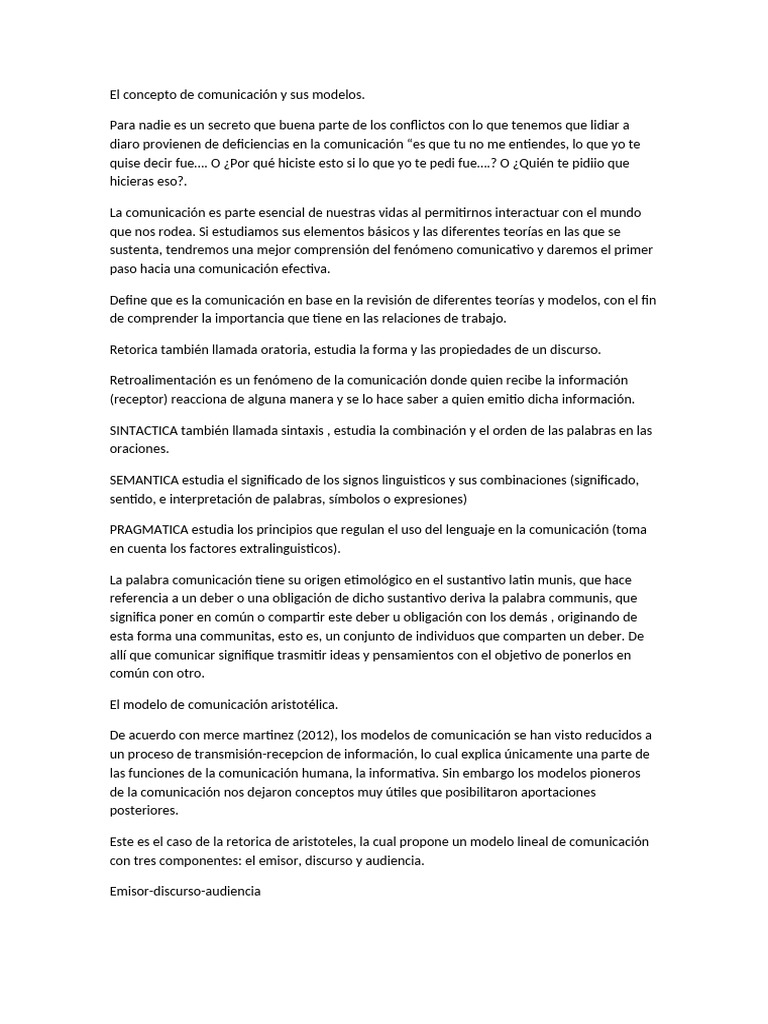 El concepto de comunicación y sus modelos.

Para nadie es un secreto que buena parte de los conflictos con lo que tenemos que lidiar a diaro provienen de deficiencias en la comunicación “es que tu no me entiendes, lo que yo te quise decir fue…. O ¿Por qué hiciste esto si lo que yo te pedi fue….? O ¿Quién te pidiio que hicieras eso?.

La comunicación es parte esencial de nuestras vidas al permitirnos interactuar con el mundo que nos rodea. Si estudiamos sus elementos básicos y las diferentes teorías en las que se sustenta, tendremos una mejor comprensión del fenómeno comunicativo y daremos el primer paso hacia una comunicación efectiva.

Define que es la comunicación en base en la revisión de diferentes teorías y modelos, con el fin de comprender la importancia que tiene en las relaciones de trabajo.

Retorica también llamada oratoria, estudia la forma y las propiedades de un discurso.

Retroalimentación es un fenómeno de la comunicación donde quien recibe la información (receptor) reacciona de alguna manera y se lo hace saber a quien emitio dicha información.

SINTACTICA también llamada sintaxis , estudia la combinación y el orden de las palabras en las oraciones.

SEMANTICA estudia el significado de los signos linguisticos y sus combinaciones (significado, sentido, e interpretación de palabras, símbolos o expresiones)

PRAGMATICA estudia los principios que regulan el uso del lenguaje en la comunicación (toma en cuenta los factores extralinguisticos).

La palabra comunicación tiene su origen etimológico en el sustantivo latin munis, que hace referencia a un deber o una obligación de dicho sustantivo deriva la palabra communis, que significa poner en común o compartir este deber u obligación con los demás , originando de esta forma una communitas, esto es, un conjunto de individuos que comparten un deber. De allí que comunicar signifique trasmitir ideas y pensamientos con el objetivo de ponerlos en común con otro.

El modelo de comunicación aristotélica.

De acuerdo con merce martinez (2012), los modelos de comunicación se han visto reducidos a un proceso de transmisión-recepcion de información, lo cual explica únicamente una parte de las funciones de la comunicación humana, la informativa. Sin embargo los modelos pioneros de la comunicación nos dejaron conceptos muy útiles que posibilitaron aportaciones posteriores.

Este es el caso de la retorica de aristoteles, la cual propone un modelo lineal de comunicación con tres componentes: el emisor, discurso y audiencia.

Emisor-discurso-audiencia